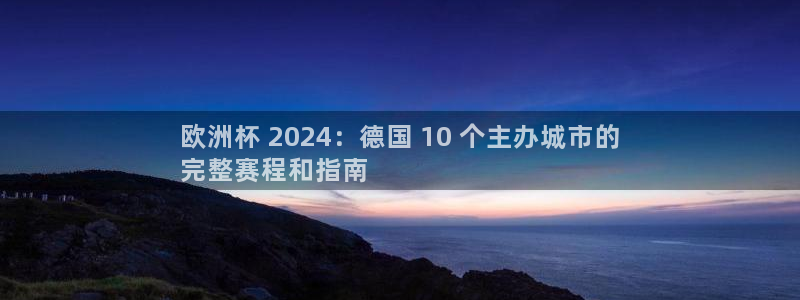 欧洲杯 2024：德国 10 个主办城市的完整赛程和指南